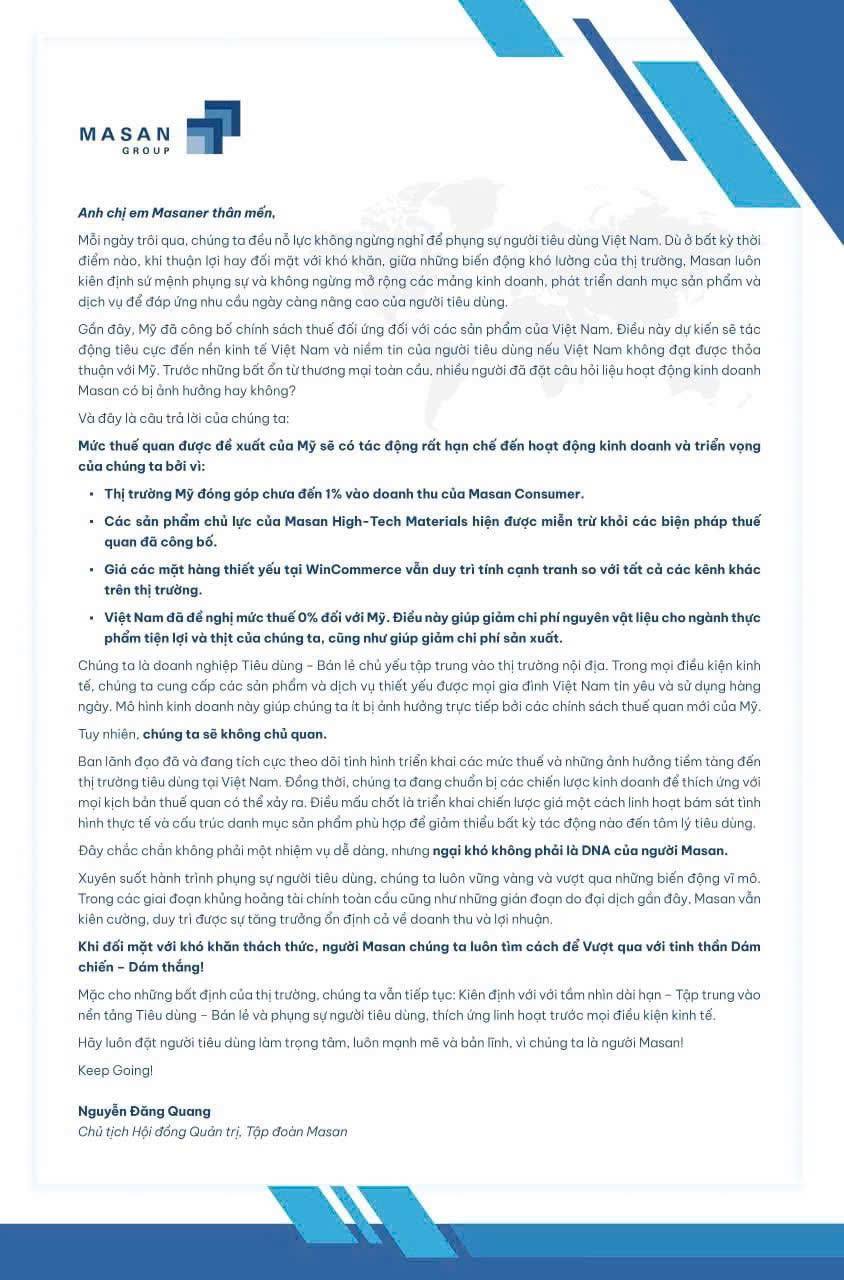 MASAN
GROUP

Anh chị em Masaner thân mến,

Mỗi ngày trôi qua, chúng ta đều nỗ lực không ngừng nghỉ để phụng sự người tiêu dùng Việt Nam. Dù ở bất kỳ thời điểm nào, khi thuận lợi hay đối mặt với khó khăn, giữa những biến động khó lường của thị trường, Masan luôn kiên định sứ mệnh phụng sự và không ngừng mở rộng các mảng kinh doanh, phát triển danh mục sản phẩm và dịch vụ để đáp ứng nhu cầu ngày càng nâng cao của người tiêu dùng.

Gần đây, Mỹ đã công bố chính sách thuế đối ứng đối với các sản phẩm của Việt Nam. Điều này dự kiến sẽ tác động tiêu cực đến nền kinh tế Việt Nam và niềm tin của người tiêu dùng nếu Việt Nam không đạt được thỏa thuận với Mỹ. Trước những bất ổn từ thương mại toàn cầu, nhiều người đã đặt câu hỏi liệu hoạt động kinh doanh Masan có bị ảnh hưởng hay không?

Và đây là câu trả lời của chúng ta:

Mức thuế quan được đề xuất của Mỹ sẽ có tác động rất hạn chế đến hoạt động kinh doanh và triển vọng của chúng ta bởi vì:

• Thị trường Mỹ đóng góp chưa đến 1% vào doanh thu của Masan Consumer.
• Các sản phẩm chủ lực của Masan High-Tech Materials hiện được miễn trừ khỏi các biện pháp thuế quan đã công bố.
• Giá các mặt hàng thiết yếu tại WinCommerce vẫn duy trì tính cạnh tranh so với tất cả các kênh khác trên thị trường.
• Việt Nam đã đề nghị mức thuế 0% đối với Mỹ. Điều này giúp giảm chi phí nguyên vật liệu cho ngành thực phẩm tiện lợi và thịt của chúng ta, cũng như giúp giảm chi phí sản xuất.

Chúng ta là doanh nghiệp Tiêu dùng – Bán lẻ chủ yếu tập trung vào thị trường nội địa. Trong mọi điều kiện kinh tế, chúng ta cung cấp các sản phẩm và dịch vụ thiết yếu được mọi gia đình Việt Nam tin yêu và sử dụng hàng ngày. Mô hình kinh doanh này giúp chúng ta ít bị ảnh hưởng trực tiếp bởi các chính sách thuế quan mới của Mỹ.

Tuy nhiên, chúng ta sẽ không chủ quan.

Ban lãnh đạo đã và đang tích cực theo dõi tình hình triển khai các mức thuế và những ảnh hưởng tiềm tàng đến thị trường tiêu dùng tại Việt Nam. Đồng thời, chúng ta đang chuẩn bị các chiến lược kinh doanh để thích ứng với mọi kịch bản thuế quan có thể xảy ra. Điều mấu chốt là triển khai chiến lược giá một cách linh hoạt bám sát tình hình thực tế và cấu trúc danh mục sản phẩm phù hợp để giảm thiểu bất kỳ tác động nào đến tâm lý tiêu dùng.

Đây chắc chắn không phải một nhiệm vụ dễ dàng, nhưng ngại khó không phải là DNA của người Masan.

Xuyên suốt hành trình phụng sự người tiêu dùng, chúng ta luôn vững vàng và vượt qua những biến động vĩ mô. Trong các giai đoạn khủng hoảng tài chính toàn cầu cũng như những gián đoạn do đại dịch gần đây, Masan vẫn kiên cường, duy trì được sự tăng trưởng ổn định cả về doanh thu và lợi nhuận.

Khi đối mặt với khó khăn thách thức, người Masan chúng ta luôn tìm cách để Vượt qua với tinh thần Dám chiến – Dám thắng!

Mặc cho những bất định của thị trường, chúng ta vẫn tiếp tục: Kiên định với với tầm nhìn dài hạn – Tập trung vào nền tảng Tiêu dùng – Bán lẻ và phụng sự người tiêu dùng, thích ứng linh hoạt trước mọi điều kiện kinh tế.

Hãy luôn đặt người tiêu dùng làm trọng tâm, luôn mạnh mẽ và bản lĩnh, vì chúng ta là người Masan!

Keep Going!

Nguyễn Đăng Quang
Chủ tịch Hội đồng Quản trị, Tập đoàn Masan